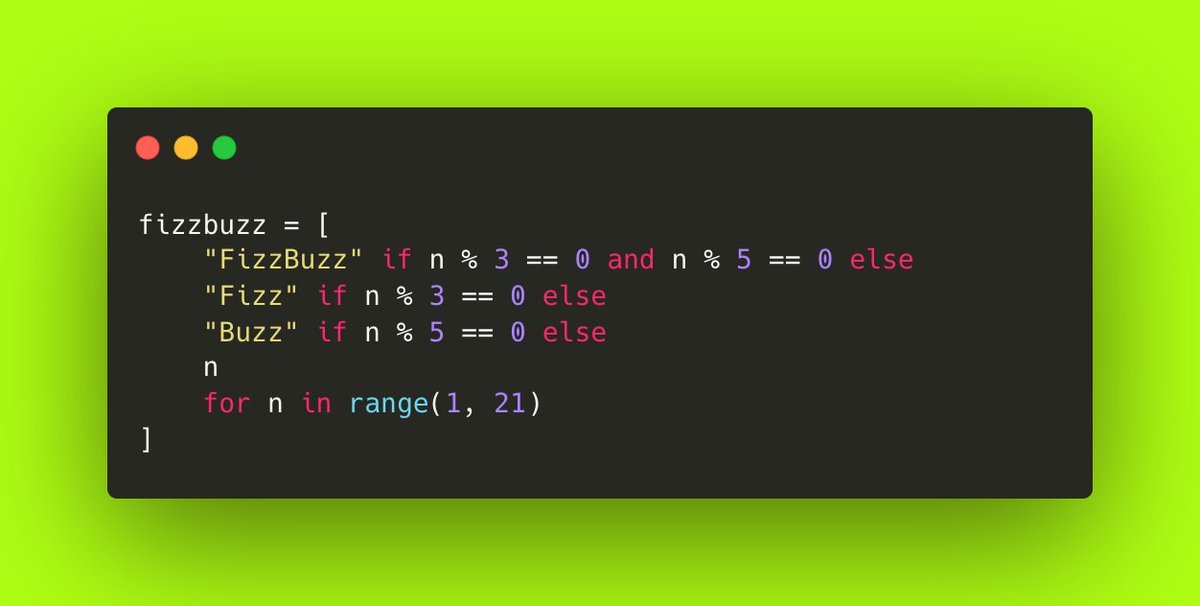 fizzbuzz = [
    "FizzBuzz" if n % 3 == 0 and n % 5 == 0 else
    "Fizz" if n % 3 == 0 else
    "Buzz" if n % 5 == 0 else
    n
    for n in range(1, 21)
]